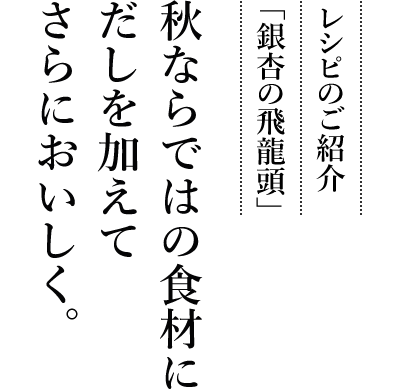 レシピのご紹介

「銀杏の飛龍頭」

秋ならではの食材に
だしを加えて
さらにおいしく。